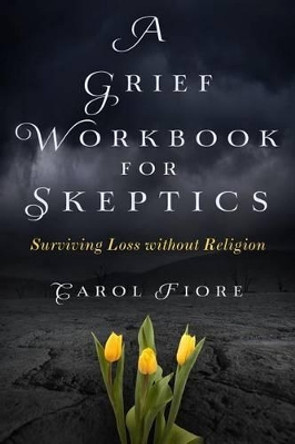 A
GRIEF
WORKBOOK
FOR
SKEPTICS

Surviving Loss without Religion

CAROL FIORE